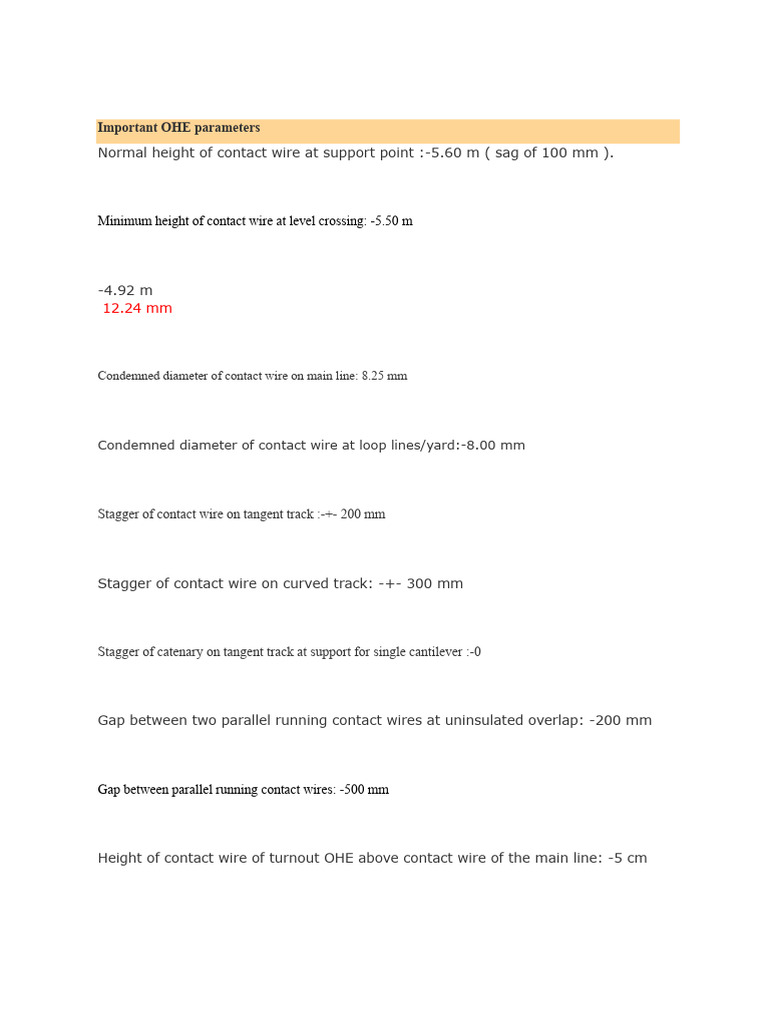 Important OHE parameters

Normal height of contact wire at support point :-5.60 m ( sag of 100 mm ).

Minimum height of contact wire at level crossing: -5.50 m

-4.92 m
12.24 mm

Condemned diameter of contact wire on main line: 8.25 mm

Condemned diameter of contact wire at loop lines/yard:-8.00 mm

Stagger of contact wire on tangent track :-+- 200 mm

Stagger of contact wire on curved track: -+- 300 mm

Stagger of catenary on tangent track at support for single cantilever :-0

Gap between two parallel running contact wires at uninsulated overlap: -200 mm

Gap between parallel running contact wires: -500 mm

Height of contact wire of turnout OHE above contact wire of the main line: -5 cm